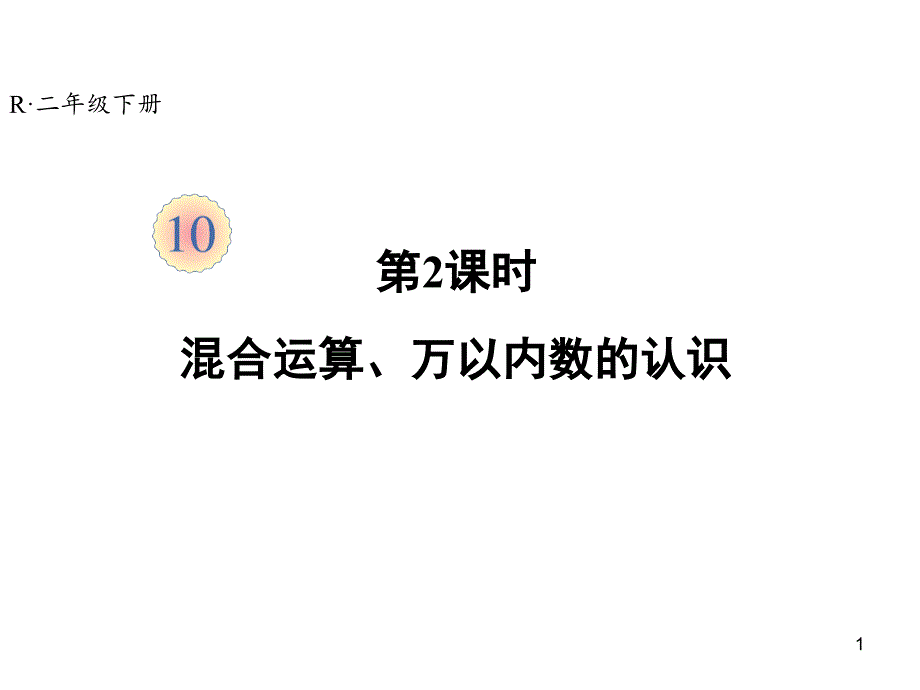 R·二年级下册

10

第2课时

混合运算、万以内数的认识

1